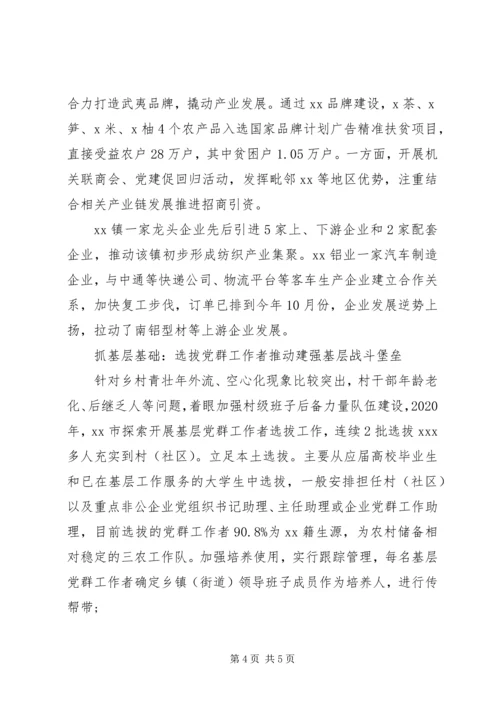 合力打造武夷品牌，撬动产业发展。通过 xx 品牌建设，x 茶、x 笋、x 米、x 柚 4 个农产品入选国家品牌计划广告精准扶贫项目，直接受益农户 28 万户，其中贫困户 1.05 万户。一方面，开展机关联商会、党建促回归活动，发挥毗邻 xx 等地区优势，注重结合相关产业链发展推进招商引资。

xx 镇一家龙头企业先后引进 5 家上、下游企业和 2 家配套企业，推动该镇初步形成纺织产业集聚。xx 铝业一家汽车制造企业，与中通等快递公司、物流平台等客车生产企业建立合作关系，加快复工步伐，订单已排到今年 10 月份，企业发展逆势上扬，拉动了南铝型材等上游企业发展。

抓基层基础：选拔党群工作者推动建强基层战斗堡垒

针对乡村青壮年外流、空心化现象比较突出，村干部年龄老化、后继乏人等问题，着眼加强村级班子后备力量队伍建设，2020 年，xx 市探索开展基层党群工作者选拔工作，连续 2 批选拔 xxx 多人充实到村（社区）。立足本土选拔。主要从应届高校毕业生和已在基层工作服务的大学生中选拔，一般安排担任村（社区）以及重点非公企业党组织书记助理、主任助理或企业党群工作助理，目前选拔的党群工作者 90.8%为 xx 籍生源，为农村储备相对稳定的三农工作队。加强培养使用，实行跟踪管理，每名基层党群工作者确定乡镇（街道）领导班子成员作为培养人，进行传帮带；

第 4 页 共 5 页